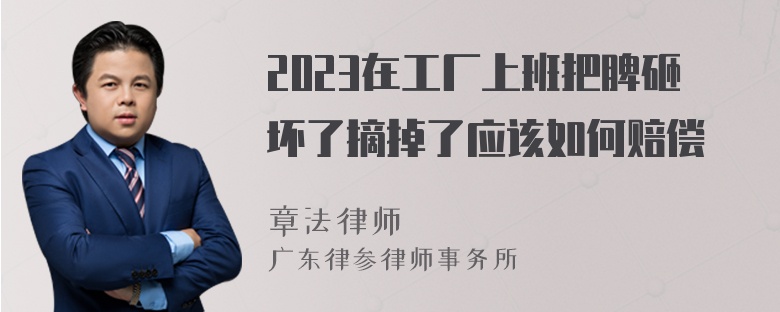 2023在工厂上班把脾砸坏了摘掉了应该如何赔偿

章法律师
广东律参律师事务所